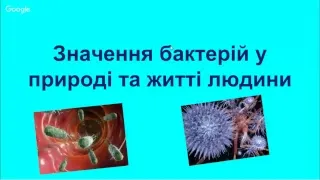 Google

Значення бактерій у природі та житті людини